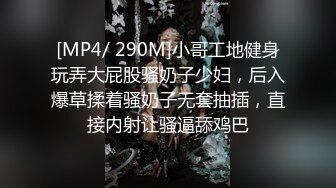 [MP4/ 290M]小哥工地健身玩弄大屁股骚奶子少妇，后入爆草揉着骚奶子无套抽插，直接内射让骚逼舔鸡巴